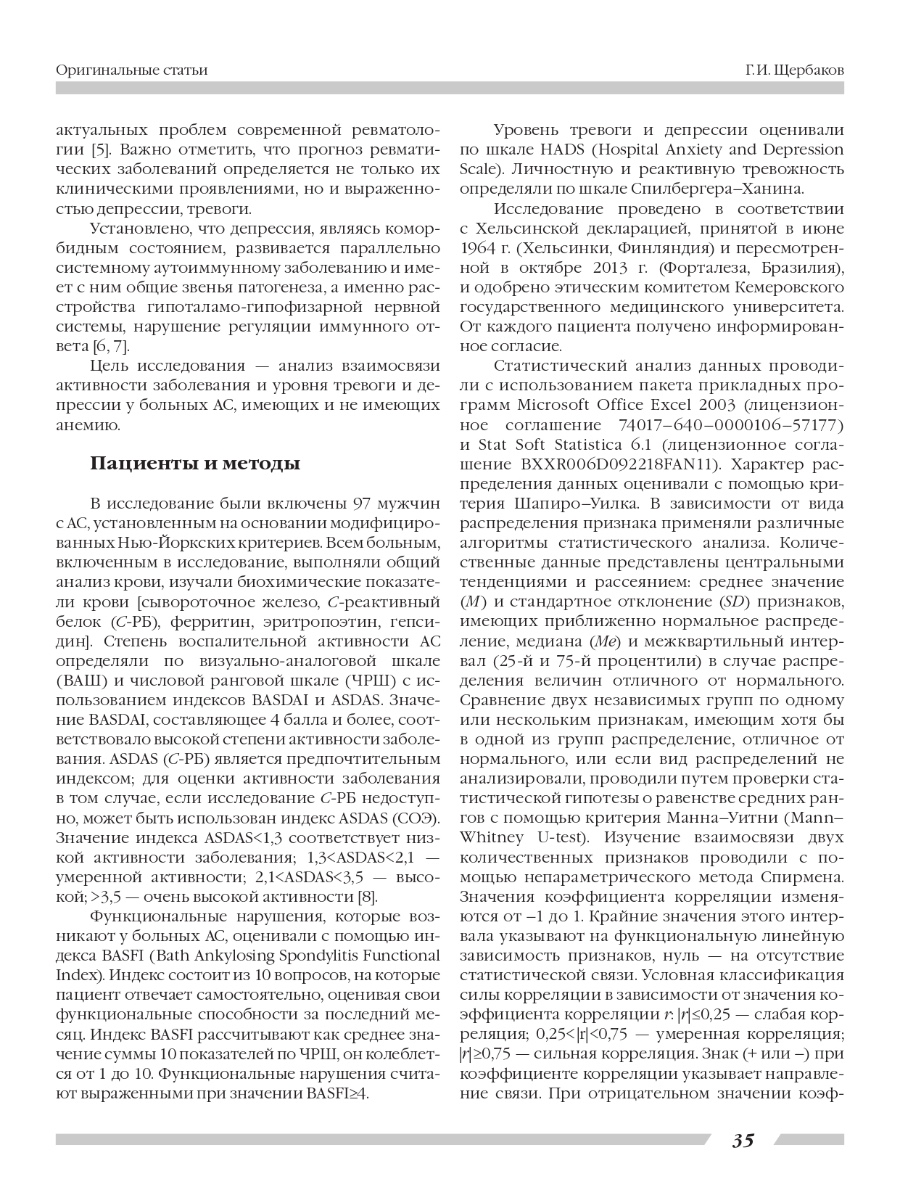 Оригинальные статьи

Г.И. Щербаков

актуальных проблем современной ревматологии [5]. Важно отметить, что прогноз ревматических заболеваний определяется не только их клиническими проявлениями, но и выраженностью депрессии, тревоги.

Установлено, что депрессия, являясь коморбидным состоянием, развивается параллельно системному аутоиммунному заболеванию и имеет с ним общие звенья патогенеза, а именно расстройства гипоталамо-гипофизарной нервной системы, нарушение регуляции иммунного ответа [6, 7].

Цель исследования — анализ взаимосвязи активности заболевания и уровня тревоги и депрессии у больных АС, имеющих и не имеющих анемию.

Пациенты и методы

В исследование были включены 97 мужчин с АС, установленным на основании модифицированных Нью-Йоркских критериев. Всем больным, включенным в исследование, выполняли общий анализ крови, изучали биохимические показатели крови [сывороточное железо, С-реактивный белок (С-РБ), ферритин, эритропоэтин, гепсидин]. Степень воспалительной активности АС определяли по визуально-аналоговой шкале (ВАШ) и числовой ранговой шкале (ЧРШ) с использованием индексов BASDAI и ASDAS. Значение BASDAI, составляющее 4 балла и более, соответствовало высокой степени активности заболевания. ASDAS (С-РБ) является предпочтительным индексом; для оценки активности заболевания в том случае, если исследование С-РБ недоступно, может быть использован индекс ASDAS (СОЭ). Значение индекса ASDAS<1,3 соответствует низкой активности заболевания; 1,3<ASDAS<2,1 — умеренной активности; 2,1<ASDAS<3,5 — высокой; >3,5 — очень высокой активности [8].

Функциональные нарушения, которые возникают у больных АС, оценивали с помощью индекса BASFI (Bath Ankylosing Spondylitis Functional Index). Индекс состоит из 10 вопросов, на которые пациент отвечает самостоятельно, оценивая свои функциональные способности за последний месяц. Индекс BASFI рассчитывают как среднее значение суммы 10 показателей по ЧРШ, он колеблется от 1 до 10. Функциональные нарушения считают выраженными при значении BASFI≥4.

Уровень тревоги и депрессии оценивали по шкале HADS (Hospital Anxiety and Depression Scale). Личностную и реактивную тревожность определяли по шкале Спилбергера–Ханина.

Исследование проведено в соответствии с Хельсинской декларацией, принятой в июне 1964 г. (Хельсинки, Финляндия) и пересмотренной в октябре 2013 г. (Форталеза, Бразилия), и одобрено этическим комитетом Кемеровского государственного медицинского университета. От каждого пациента получено информированное согласие.

Статистический анализ данных проводили с использованием пакета прикладных программ Microsoft Office Excel 2003 (лицензионное соглашение 74017–640–0000106–57177) и Stat Soft Statistica 6.1 (лицензионное соглашение BXXR006D092218FAN11). Характер распределения данных оценивали с помощью критерия Шапиро–Уилка. В зависимости от вида распределения признака применяли различные алгоритмы статистического анализа. Количественные данные представлены центральными тенденциями и рассеянием: среднее значение (M) и стандартное отклонение (SD) признаков, имеющих приближенно нормальное распределение, медиана (Me) и межквартильный интервал (25-й и 75-й процентили) в случае распределения величин отличного от нормального. Сравнение двух независимых групп по одному или нескольким признакам, имеющим хотя бы в одной из групп распределение, отличное от нормального, или если вид распределений не анализировали, проводили путем проверки статистической гипотезы о равенстве средних рангов с помощью критерия Манна–Уитни (Mann–Whitney U-test). Изучение взаимосвязи двух количественных признаков проводили с помощью непараметрического метода Спирмена. Значения коэффициента корреляции изменяются от –1 до 1. Крайние значения этого интервала указывают на функциональную линейную зависимость признаков, нуль — на отсутствие статистической связи. Условная классификация силы корреляции в зависимости от значения коэффициента корреляции r: |r|≤0,25 — слабая корреляция; 0,25<|r|<0,75 — умеренная корреляция; |r|≥0,75 — сильная корреляция. Знак (+ или –) при коэффициенте корреляции указывает направление связи. При отрицательном значении коэф-

35